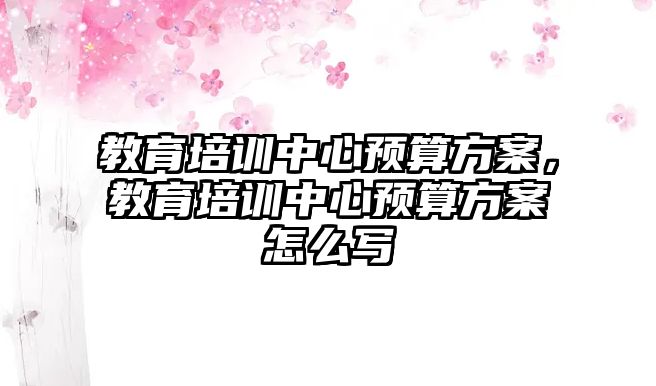 教育培训中心预算方案，教育培训中心预算方案怎么写